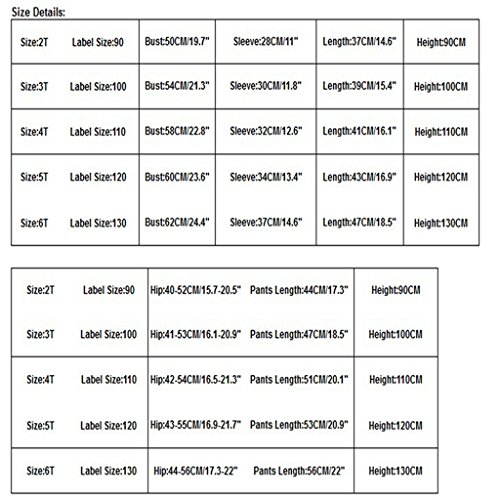 Size Details:

| Size:2T Label Size:90 | Bust:50CM/19.7" | Sleeve:28CM/11" | Length:37CM/14.6" | Height:90CM |
|---|---|---|---|---|
| Size:3T Label Size:100 | Bust:54CM/21.3" | Sleeve:30CM/11.8" | Length:39CM/15.4" | Height:100CM |
| Size:4T Label Size:110 | Bust:58CM/22.8" | Sleeve:32CM/12.6" | Length:41CM/16.1" | Height:110CM |
| Size:5T Label Size:120 | Bust:60CM/23.6" | Sleeve:34CM/13.4" | Length:43CM/16.9" | Height:120CM |
| Size:6T Label Size:130 | Bust:62CM/24.4" | Sleeve:37CM/14.6" | Length:47CM/18.5" | Height:130CM |

| Size:2T Label Size:90 | Hip:40-52CM/15.7-20.5" Pants Length:44CM/17.3" | Height:90CM |
|---|---|---|
| Size:3T Label Size:100 | Hip:41-53CM/16.1-20.9" Pants Length:47CM/18.5" | Height:100CM |
| Size:4T Label Size:110 | Hip:42-54CM/16.5-21.3" Pants Length:51CM/20.1" | Height:110CM |
| Size:5T Label Size:120 | Hip:43-55CM/16.9-21.7" Pants Length:53CM/20.9" | Height:120CM |
| Size:6T Label Size:130 | Hip:44-56CM/17.3-22" Pants Length:56CM/22" | Height:130CM |